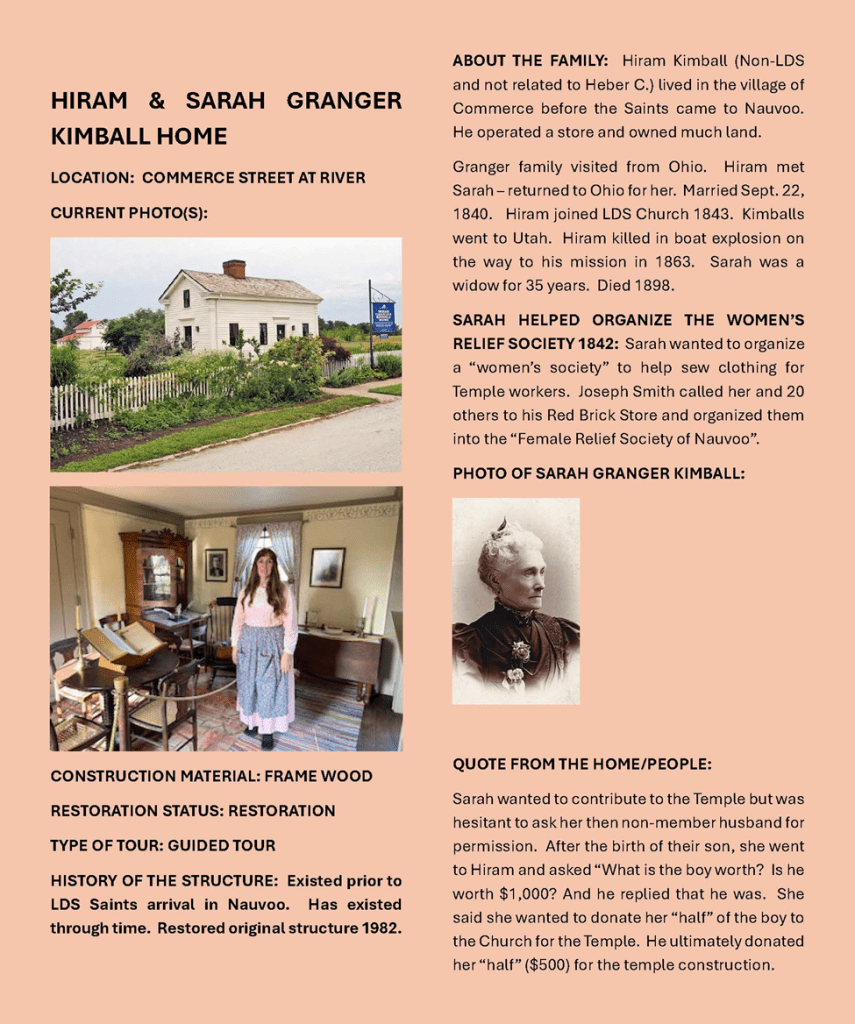 HIRAM & SARAH GRANGER KIMBALL HOME

LOCATION: COMMERCE STREET AT RIVER

CURRENT PHOTO(S):

CONSTRUCTION MATERIAL: FRAME WOOD

RESTORATION STATUS: RESTORATION

TYPE OF TOUR: GUIDED TOUR

HISTORY OF THE STRUCTURE: Existed prior to LDS Saints arrival in Nauvoo. Has existed through time. Restored original structure 1982.

ABOUT THE FAMILY: Hiram Kimball (Non-LDS and not related to Heber C.) lived in the village of Commerce before the Saints came to Nauvoo. He operated a store and owned much land.

Granger family visited from Ohio. Hiram met Sarah – returned to Ohio for her. Married Sept. 22, 1840. Hiram joined LDS Church 1843. Kimballs went to Utah. Hiram killed in boat explosion on the way to his mission in 1863. Sarah was a widow for 35 years. Died 1898.

SARAH HELPED ORGANIZE THE WOMEN'S RELIEF SOCIETY 1842: Sarah wanted to organize a "women's society" to help sew clothing for Temple workers. Joseph Smith called her and 20 others to his Red Brick Store and organized them into the "Female Relief Society of Nauvoo".

PHOTO OF SARAH GRANGER KIMBALL:

QUOTE FROM THE HOME/PEOPLE:

Sarah wanted to contribute to the Temple but was hesitant to ask her then non-member husband for permission. After the birth of their son, she went to Hiram and asked "What is the boy worth? Is he worth $1,000? And he replied that he was. She said she wanted to donate her "half" of the boy to the Church for the Temple. He ultimately donated her "half" ($500) for the temple construction.